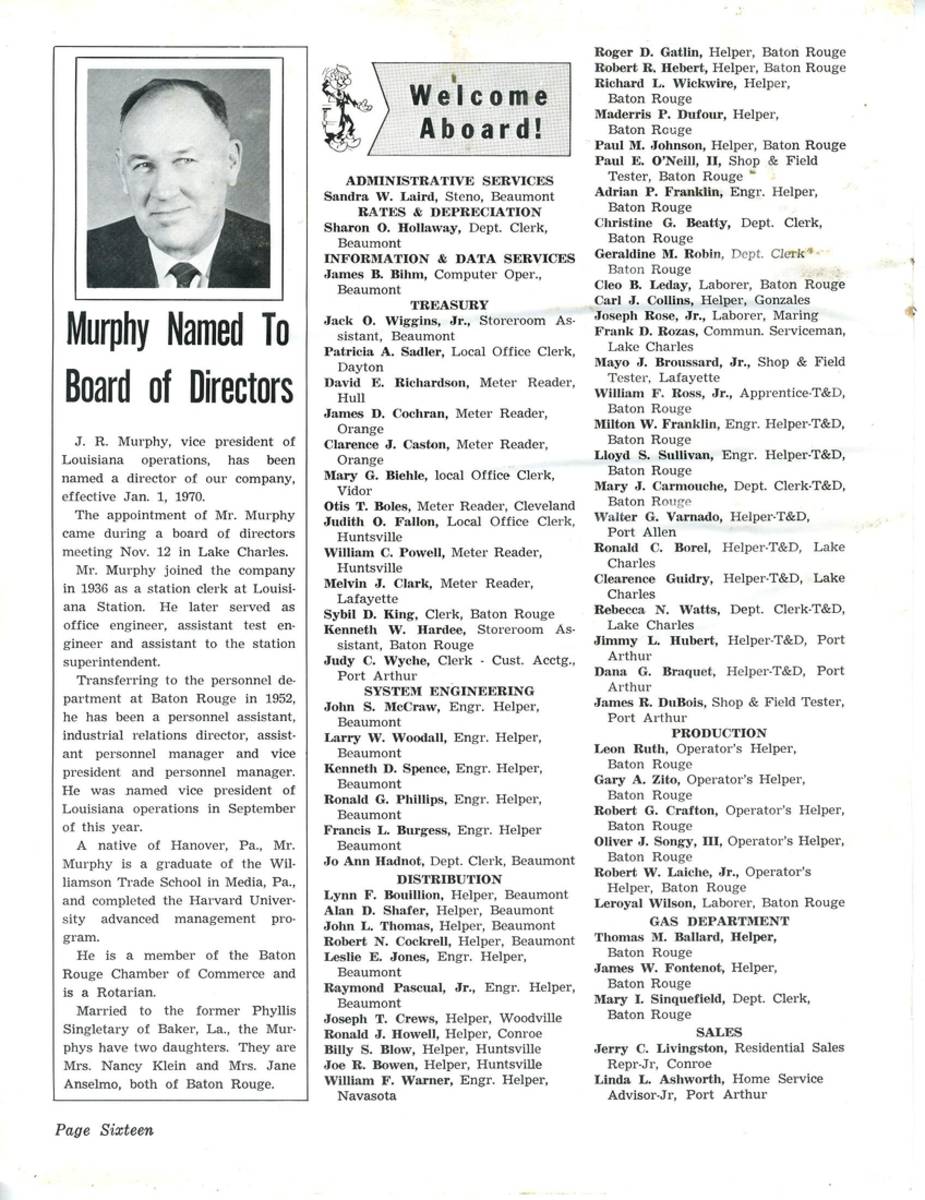 Murphy Named To Board of Directors

J. R. Murphy, vice president of Louisiana operations, has been named a director of our company, effective Jan. 1, 1970.

The appointment of Mr. Murphy came during a board of directors meeting Nov. 12 in Lake Charles.

Mr. Murphy joined the company in 1936 as a station clerk at Louisiana Station. He later served as office engineer, assistant test engineer and assistant to the station superintendent.

Transferring to the personnel department at Baton Rouge in 1952, he has been a personnel assistant, industrial relations director, assistant personnel manager and vice president and personnel manager. He was named vice president of Louisiana operations in September of this year.

A native of Hanover, Pa., Mr. Murphy is a graduate of the Williamson Trade School in Media, Pa., and completed the Harvard University advanced management program.

He is a member of the Baton Rouge Chamber of Commerce and is a Rotarian.

Married to the former Phyllis Singletary of Baker, La., the Murphys have two daughters. They are Mrs. Nancy Klein and Mrs. Jane Anselmo, both of Baton Rouge.

Welcome Aboard!

ADMINISTRATIVE SERVICES
Sandra W. Laird, Steno, Beaumont
RATES & DEPRECIATION
Sharon O. Hollaway, Dept. Clerk, Beaumont
INFORMATION & DATA SERVICES
James B. Bihm, Computer Oper., Beaumont
TREASURY
Jack O. Wiggins, Jr., Storeroom Assistant, Beaumont
Patricia A. Sadler, Local Office Clerk, Dayton
David E. Richardson, Meter Reader, Hull
James D. Cochran, Meter Reader, Orange
Clarence J. Caston, Meter Reader, Orange
Mary G. Biehle, local Office Clerk, Vidor
Otis T. Boles, Meter Reader, Cleveland
Judith O. Fallon, Local Office Clerk, Huntsville
William C. Powell, Meter Reader, Huntsville
Melvin J. Clark, Meter Reader, Lafayette
Sybil D. King, Clerk, Baton Rouge
Kenneth W. Hardee, Storeroom Assistant, Baton Rouge
Judy C. Wyche, Clerk - Cust. Acctg., Port Arthur
SYSTEM ENGINEERING
John S. McCraw, Engr. Helper, Beaumont
Larry W. Woodall, Engr. Helper, Beaumont
Kenneth D. Spence, Engr. Helper, Beaumont
Ronald G. Phillips, Engr. Helper, Beaumont
Francis L. Burgess, Engr. Helper Beaumont
Jo Ann Hadnot, Dept. Clerk, Beaumont
DISTRIBUTION
Lynn F. Bouillion, Helper, Beaumont
Alan D. Shafer, Helper, Beaumont
John L. Thomas, Helper, Beaumont
Robert N. Cockrell, Helper, Beaumont
Leslie E. Jones, Engr. Helper, Beaumont
Raymond Pascual, Jr., Engr. Helper, Beaumont
Joseph T. Crews, Helper, Woodville
Ronald J. Howell, Helper, Conroe
Billy S. Blow, Helper, Huntsville
Joe R. Bowen, Helper, Huntsville
William F. Warner, Engr. Helper, Navasota

Roger D. Gatlin, Helper, Baton Rouge
Robert R. Hebert, Helper, Baton Rouge
Richard L. Wickwire, Helper, Baton Rouge
Maderris P. Dufour, Helper, Baton Rouge
Paul M. Johnson, Helper, Baton Rouge
Paul E. O'Neill, II, Shop & Field Tester, Baton Rouge
Adrian P. Franklin, Engr. Helper, Baton Rouge
Christine G. Beatty, Dept. Clerk, Baton Rouge
Geraldine M. Robin, Dept. Clerk Baton Rouge
Cleo B. Leday, Laborer, Baton Rouge
Carl J. Collins, Helper, Gonzales
Joseph Rose, Jr., Laborer, Maring
Frank D. Rozas, Commun. Serviceman, Lake Charles
Mayo J. Broussard, Jr., Shop & Field Tester, Lafayette
William F. Ross, Jr., Apprentice-T&D, Baton Rouge
Milton W. Franklin, Engr. Helper-T&D, Baton Rouge
Lloyd S. Sullivan, Engr. Helper-T&D, Baton Rouge
Mary J. Carmouche, Dept. Clerk-T&D, Baton Rouge
Walter G. Varnado, Helper-T&D, Port Allen
Ronald C. Borel, Helper-T&D, Lake Charles
Clearence Guidry, Helper-T&D, Lake Charles
Rebecca N. Watts, Dept. Clerk-T&D, Lake Charles
Jimmy L. Hubert, Helper-T&D, Port Arthur
Dana G. Braquet, Helper-T&D, Port Arthur
James R. DuBois, Shop & Field Tester, Port Arthur
PRODUCTION
Leon Ruth, Operator's Helper, Baton Rouge
Gary A. Zito, Operator's Helper, Baton Rouge
Robert G. Crafton, Operator's Helper, Baton Rouge
Oliver J. Songy, III, Operator's Helper, Baton Rouge
Robert W. Laiche, Jr., Operator's Helper, Baton Rouge
Leroyal Wilson, Laborer, Baton Rouge
GAS DEPARTMENT
Thomas M. Ballard, Helper, Baton Rouge
James W. Fontenot, Helper, Baton Rouge
Mary I. Sinquefield, Dept. Clerk, Baton Rouge
SALES
Jerry C. Livingston, Residential Sales Repr-Jr, Conroe
Linda L. Ashworth, Home Service Advisor-Jr, Port Arthur

Page Sixteen